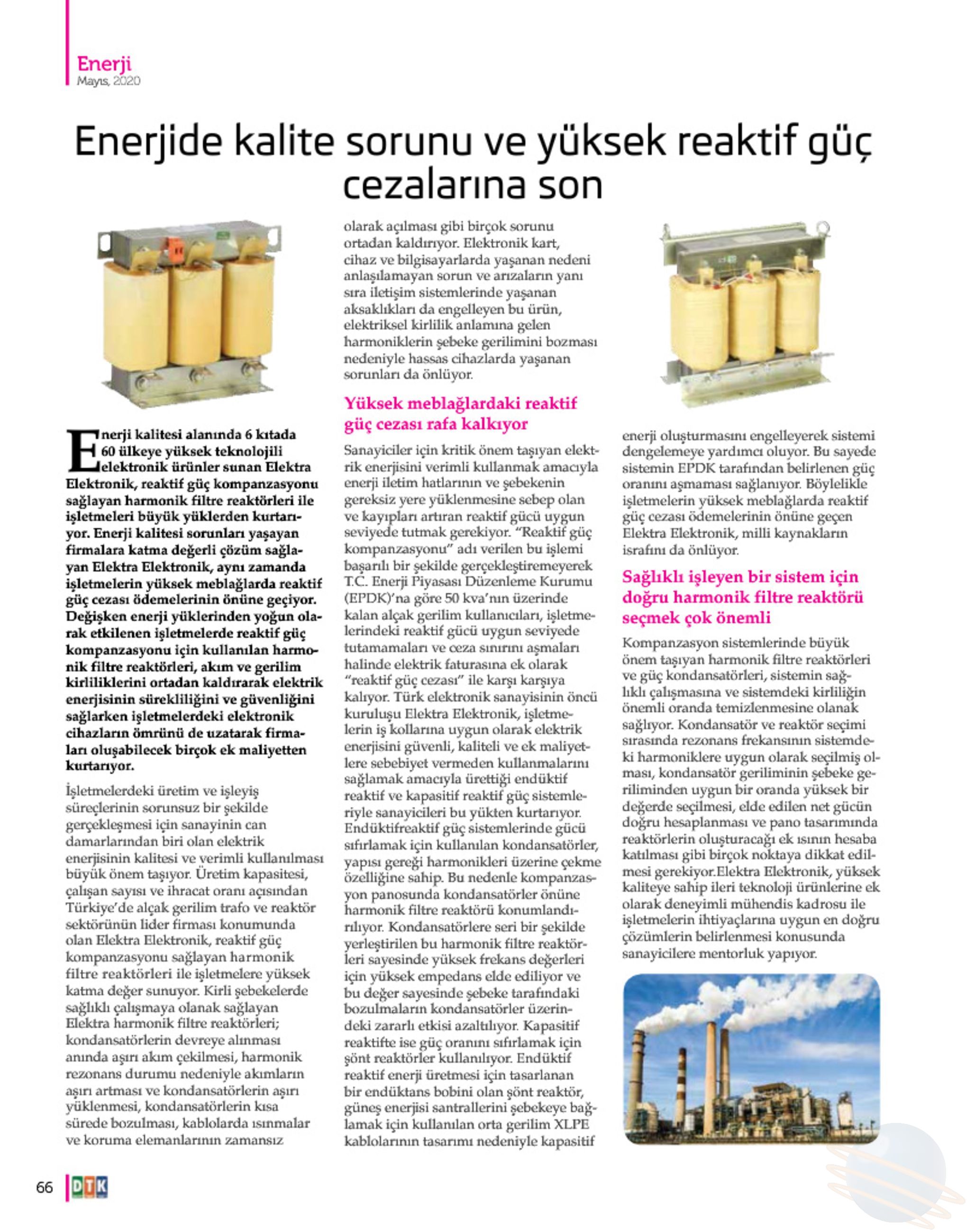 Enerji
Mayıs, 2020

Enerjide kalite sorunu ve yüksek reaktif güç cezalarına son

Enerji kalitesi alanında 6 kıtada 60 ülkeye yüksek teknolojili elektronik ürünler sunan Elektra Elektronik, reaktif güç kompanzasyonu sağlayan harmonik filtre reaktörleri ile işletmeleri büyük yüklerden kurtarıyor. Enerji kalitesi sorunları yaşayan firmalara katma değerli çözüm sağlayan Elektra Elektronik, aynı zamanda işletmelerin yüksek meblağlarda reaktif güç cezası ödemelerinin önüne geçiyor. Değişken enerji yüklerinden yoğun olarak etkilenen işletmelerde reaktif güç kompanzasyonu için kullanılan harmonik filtre reaktörleri, akım ve gerilim kirliliklerini ortadan kaldırarak elektrik enerjisinin sürekliliğini ve güvenliğini sağlarken işletmelerdeki elektronik cihazların ömrünü de uzatarak firmaları oluşabilecek birçok ek maliyetten kurtarıyor.

İşletmelerdeki üretim ve işleyiş süreçlerinin sorunsuz bir şekilde gerçekleşmesi için sanayinin can damarlarından biri olan elektrik enerjisinin kalitesi ve verimli kullanılması büyük önem taşıyor. Üretim kapasitesi, çalışan sayısı ve ihracat oranı açısından Türkiye'de alçak gerilim trafo ve reaktör sektörünün lider firması konumunda olan Elektra Elektronik, reaktif güç kompanzasyonu sağlayan harmonik filtre reaktörleri ile işletmelere yüksek katma değer sunuyor. Kirli şebekelerde sağlıklı çalışmaya olanak sağlayan Elektra harmonik filtre reaktörleri; kondansatörlerin devreye alınması anında aşırı akım çekilmesi, harmonik rezonans durumu nedeniyle akımların aşırı artması ve kondansatörlerin aşırı yüklenmesi, kondansatörlerin kısa sürede bozulması, kablolarda ısınmalar ve koruma elemanlarının zamansız olarak açılması gibi birçok sorunu ortadan kaldırıyor. Elektronik kart, cihaz ve bilgisayarlarda yaşanan nedeni anlaşılamayan sorun ve arızaların yanı sıra iletişim sistemlerinde yaşanan aksaklıkları da engelleyen bu ürün, elektriksel kirlilik anlamına gelen harmoniklerin şebeke gerilimini bozması nedeniyle hassas cihazlarda yaşanan sorunları da önlüyor.

Yüksek meblağlardaki reaktif güç cezası rafa kalkıyor

Sanayiciler için kritik önem taşıyan elektrik enerjisini verimli kullanmak amacıyla enerji iletim hatlarının ve şebekenin gereksiz yere yüklenmesine sebep olan ve kayıpları artıran reaktif gücü uygun seviyede tutmak gerekiyor. "Reaktif güç kompanzasyonu" adı verilen bu işlemi başarılı bir şekilde gerçekleştiremeyerek T.C. Enerji Piyasası Düzenleme Kurumu (EPDK)'na göre 50 kva'nın üzerinde kalan alçak gerilim kullanıcıları, işletmelerindeki reaktif gücü uygun seviyede tutamamaları ve ceza sınırını aşmaları halinde elektrik faturasına ek olarak "reaktif güç cezası" ile karşı karşıya kalıyor. Türk elektronik sanayisinin öncü kuruluşu Elektra Elektronik, işletmelerin iş kollarına uygun olarak elektrik enerjisini güvenli, kaliteli ve ek maliyetlere sebebiyet vermeden kullanmalarını sağlamak amacıyla ürettiği endüktif reaktif ve kapasitif reaktif güç sistemleriyle sanayicileri bu yükten kurtarıyor. Endüktifreaktif güç sistemlerinde gücü sıfırlamak için kullanılan kondansatörler, yapısı gereği harmonikleri üzerine çekme özelliğine sahip. Bu nedenle kompanzasyon panosunda kondansatörler önüne harmonik filtre reaktörü konumlandırılıyor. Kondansatörlere seri bir şekilde yerleştirilen bu harmonik filtre reaktörleri sayesinde yüksek frekans değerleri için yüksek empedans elde ediliyor ve bu değer sayesinde şebeke tarafındaki bozulmaların kondansatörler üzerindeki zararlı etkisi azaltılıyor. Kapasitif reaktifte ise güç oranını sıfırlamak için şönt reaktörler kullanılıyor. Endüktif reaktif enerji üretmesi için tasarlanan bir endüktans bobini olan şönt reaktör, güneş enerjisi santrallerini şebekeye bağlamak için kullanılan orta gerilim XLPE kablolarının tasarımı nedeniyle kapasitif enerji oluşturmasını engelleyerek sistemi dengelemeye yardımcı oluyor. Bu sayede sistemin EPDK tarafından belirlenen güç oranını aşmaması sağlanıyor. Böylelikle işletmelerin yüksek meblağlarda reaktif güç cezası ödemelerinin önüne geçen Elektra Elektronik, milli kaynakların israfını da önlüyor.

Sağlıklı işleyen bir sistem için doğru harmonik filtre reaktörü seçmek çok önemli

Kompanzasyon sistemlerinde büyük önem taşıyan harmonik filtre reaktörleri ve güç kondansatörleri, sistemin sağlıklı çalışmasına ve sistemdeki kirliliğin önemli oranda temizlenmesine olanak sağlıyor. Kondansatör ve reaktör seçimi sırasında rezonans frekansının sistemdeki harmoniklere uygun olarak seçilmiş olması, kondansatör geriliminin şebeke geriliminden uygun bir oranda yüksek bir değerde seçilmesi, elde edilen net gücün doğru hesaplanması ve pano tasarımında reaktörlerin oluşturacağı ek ısının hesaba katılması gibi birçok noktaya dikkat edilmesi gerekiyor.Elektra Elektronik, yüksek kaliteye sahip ileri teknoloji ürünlerine ek olarak deneyimli mühendis kadrosu ile işletmelerin ihtiyaçlarına uygun en doğru çözümlerin belirlenmesi konusunda sanayicilere mentorluk yapıyor.

66 DTK